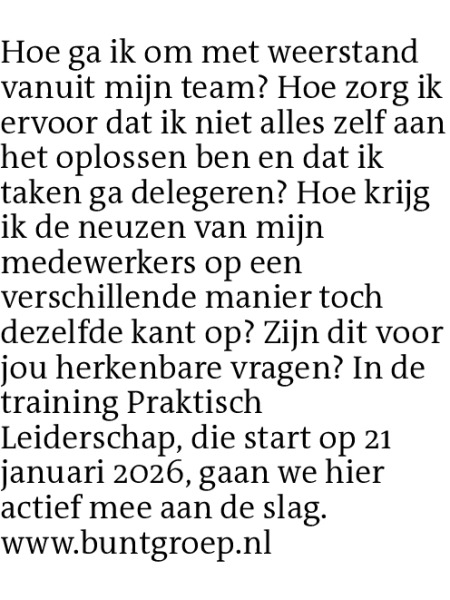 Hoe ga ik om met weerstand vanuit mijn team? Hoe zorg ik ervoor dat ik niet alles zelf aan het oplossen ben en dat ik taken ga delegeren? Hoe krijg ik de neuzen van mijn medewerkers op een verschillende manier toch dezelfde kant op? Zijn dit voor jou herkenbare vragen? In de training Praktisch Leiderschap, die start op 21 januari 2026, gaan we hier actief mee aan de slag. www.buntgroep.nl